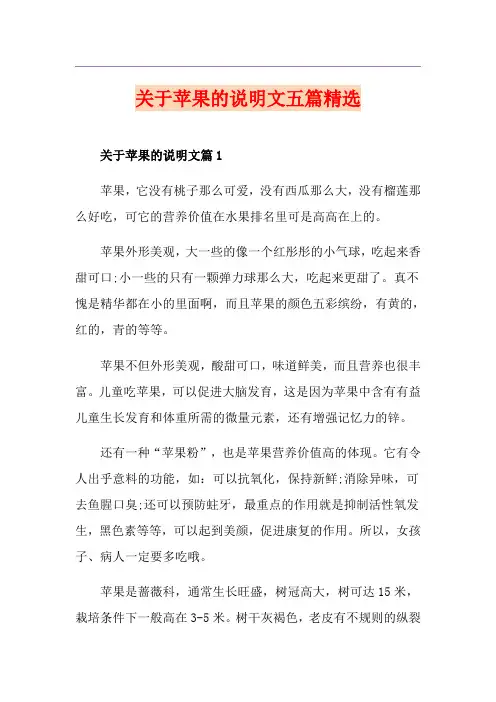 关于苹果的说明文五篇精选

关于苹果的说明文篇1

苹果，它没有桃子那么可爱，没有西瓜那么大，没有榴莲那么好吃，可它的营养价值在水果排名里可是高高在上的。

苹果外形美观，大一些的像一个红彤彤的小气球，吃起来香甜可口;小一些的只有一颗弹力球那么大，吃起来更甜了。真不愧是精华都在小的里面啊，而且苹果的颜色五彩缤纷，有黄的，红的，青的等等。

苹果不但外形美观，酸甜可口，味道鲜美，而且营养也很丰富。儿童吃苹果，可以促进大脑发育，这是因为苹果中含有有益儿童生长发育和体重所需的微量元素，还有增强记忆力的锌。

还有一种“苹果粉”，也是苹果营养价值高的体现。它有令人出乎意料的功能，如：可以抗氧化，保持新鲜;消除异味，可去鱼腥口臭;还可以预防蛀牙，最重点的作用就是抑制活性氧发生，黑色素等等，可以起到美颜，促进康复的作用。所以，女孩子、病人一定要多吃哦。

苹果是蔷薇科，通常生长旺盛，树冠高大，树可达15米，栽培条件下一般高在3-5米。树干灰褐色，老皮有不规则的纵裂